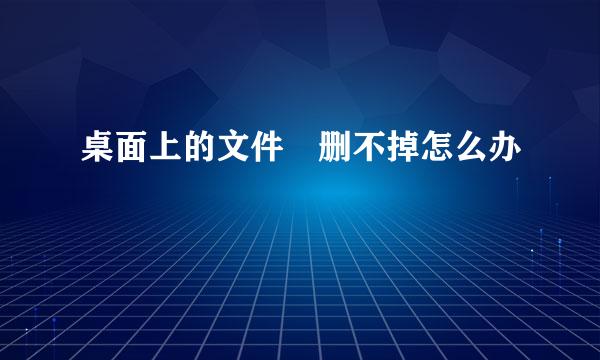 桌面上的文件　删不掉怎么办